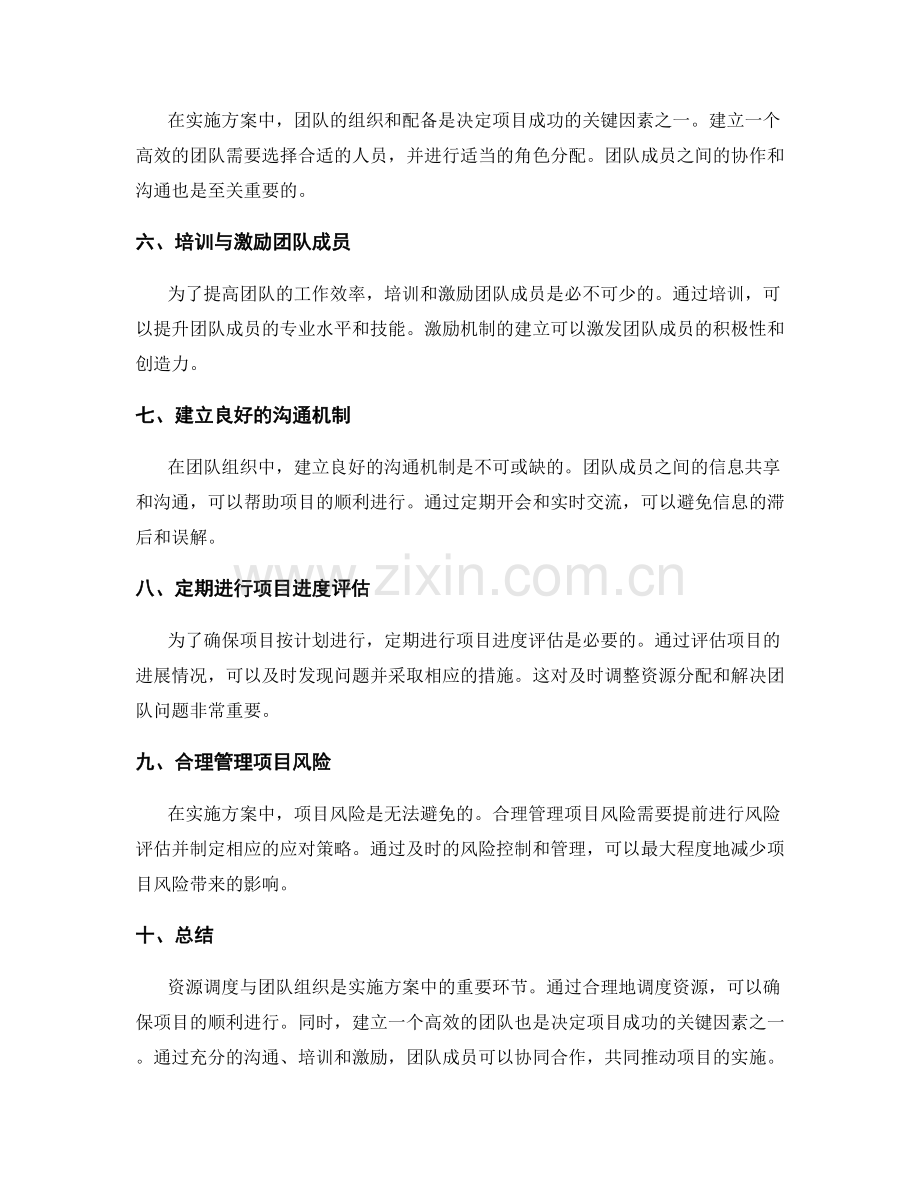 在实施方案中，团队的组织和配备是决定项目成功的关键因素之一。建立一个高效的团队需要选择合适的人员，并进行适当的角色分配。团队成员之间的协作和沟通也是至关重要的。

六、培训与激励团队成员

为了提高团队的工作效率，培训和激励团队成员是必不可少的。通过培训，可以提升团队成员的专业水平和技能。激励机制的建立可以激发团队成员的积极性和创造力。

七、建立良好的沟通机制

在团队组织中，建立良好的沟通机制是不可或缺的。团队成员之间的信息共享和沟通，可以帮助项目的顺利进行。通过定期开会和实时交流，可以避免信息的滞后和误解。

八、定期进行项目进度评估

为了确保项目按计划进行，定期进行项目进度评估是必要的。通过评估项目的进展情况，可以及时发现问题并采取相应的措施。这对及时调整资源分配和解决团队问题非常重要。

九、合理管理项目风险

在实施方案中，项目风险是无法避免的。合理管理项目风险需要提前进行风险评估并制定相应的应对策略。通过及时的风险控制和管理，可以最大程度地减少项目风险带来的影响。

十、总结

资源调度与团队组织是实施方案中的重要环节。通过合理地调度资源，可以确保项目的顺利进行。同时，建立一个高效的团队也是决定项目成功的关键因素之一。通过充分的沟通、培训和激励，团队成员可以协同合作，共同推动项目的实施。

www.zixin.com.cn